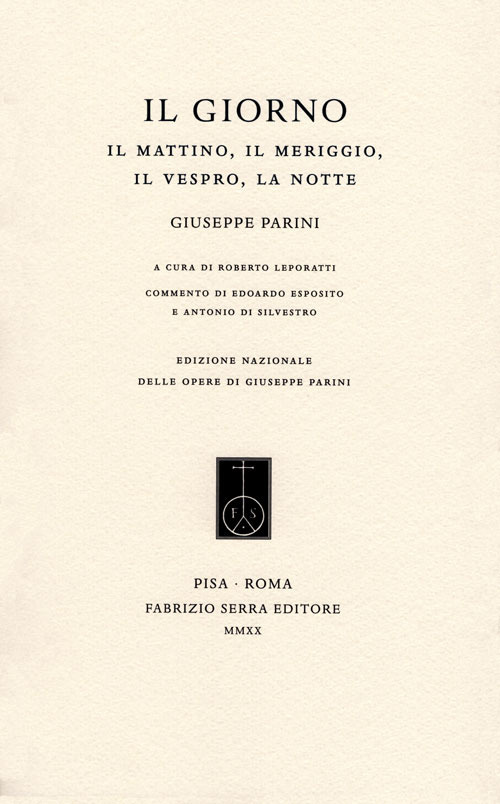 IL GIORNO
IL MATTINO, IL MERIGGIO, IL VESPRO, LA NOTTE

GIUSEPPE PARINI

A CURA DI ROBERTO LEPORATTI

COMMENTO DI EDOARDO ESPOSITO E ANTONIO DI SILVESTRO

EDIZIONE NAZIONALE DELLE OPERE DI GIUSEPPE PARINI

F S

PISA · ROMA
FABRIZIO SERRA EDITORE
MMXX